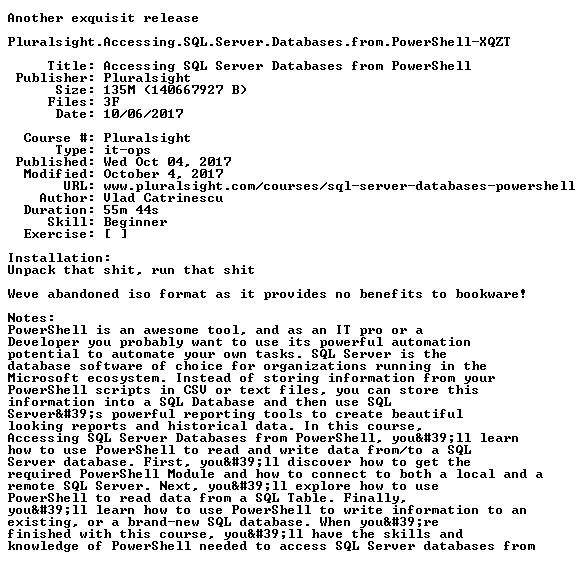 Another exquisit release

Pluralsight.Accessing.SQL.Server.Databases.from.PowerShell-XQZT

Title: Accessing SQL Server Databases from PowerShell
Publisher: Pluralsight
Size: 135M (140667927 B)
Files: 3F
Date: 10/06/2017

Course #: Pluralsight
Type: it-ops
Published: Wed Oct 04, 2017
Modified: October 4, 2017
URL: www.pluralsight.com/courses/sql-server-databases-powershell
Author: Vlad Catrinescu
Duration: 55m 44s
Skill: Beginner
Exercise: [ ]

Installation:
Unpack that shit, run that shit

Weve abandoned iso format as it provides no benefits to bookware!

Notes:
PowerShell is an awesome tool, and as an IT pro or a Developer you probably want to use its powerful automation potential to automate your own tasks. SQL Server is the database software of choice for organizations running in the Microsoft ecosystem. Instead of storing information from your PowerShell scripts in CSV or text files, you can store this information into a SQL Database and then use SQL Server&#39;s powerful reporting tools to create beautiful looking reports and historical data. In this course, Accessing SQL Server Databases from PowerShell, you&#39;ll learn how to use PowerShell to read and write data from/to a SQL Server database. First, you&#39;ll discover how to get the required PowerShell Module and how to connect to both a local and a remote SQL Server. Next, you&#39;ll explore how to use PowerShell to read data from a SQL Table. Finally, you&#39;ll learn how to use PowerShell to write information to an existing, or a brand-new SQL database. When you&#39;re finished with this course, you&#39;ll have the skills and knowledge of PowerShell needed to access SQL Server databases from